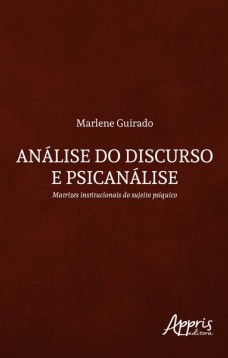 Marlene Guirado

ANÁLISE DO DISCURSO E PSICANÁLISE

Matrizes institucionais do sujeito psíquico

Appris editora